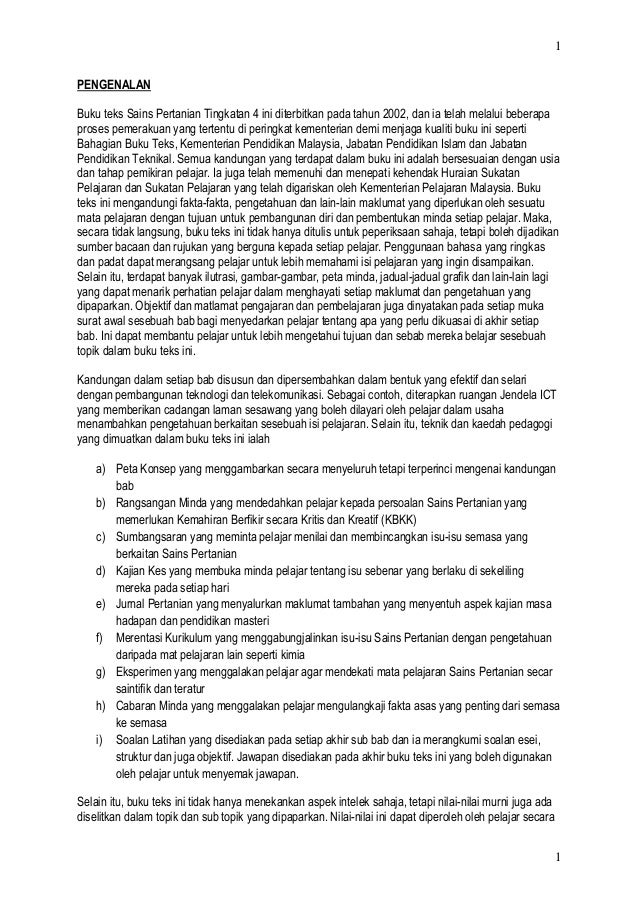 1

PENGENALAN

Buku teks Sains Pertanian Tingkatan 4 ini diterbitkan pada tahun 2002, dan ia telah melalui beberapa proses pemerakuan yang tertentu di peringkat kementerian demi menjaga kualiti buku ini seperti Bahagian Buku Teks, Kementerian Pendidikan Malaysia, Jabatan Pendidikan Islam dan Jabatan Pendidikan Teknikal. Semua kandungan yang terdapat dalam buku ini adalah bersesuaian dengan usia dan tahap pemikiran pelajar. Ia juga telah memenuhi dan menepati kehendak Huraian Sukatan Pelajaran dan Sukatan Pelajaran yang telah digariskan oleh Kementerian Pelajaran Malaysia. Buku teks ini mengandungi fakta-fakta, pengetahuan dan lain-lain maklumat yang diperlukan oleh sesuatu mata pelajaran dengan tujuan untuk pembangunan diri dan pembentukan minda setiap pelajar. Maka, secara tidak langsung, buku teks ini tidak hanya ditulis untuk peperiksaan sahaja, tetapi boleh dijadikan sumber bacaan dan rujukan yang berguna kepada setiap pelajar. Penggunaan bahasa yang ringkas dan padat dapat merangsang pelajar untuk lebih memahami isi pelajaran yang ingin disampaikan. Selain itu, terdapat banyak ilutrasi, gambar-gambar, peta minda, jadual-jadual grafik dan lain-lain lagi yang dapat menarik perhatian pelajar dalam menghayati setiap maklumat dan pengetahuan yang dipaparkan. Objektif dan matlamat pengajaran dan pembelajaran juga dinyatakan pada setiap muka surat awal sesebuah bab bagi menyedarkan pelajar tentang apa yang perlu dikuasai di akhir setiap bab. Ini dapat membantu pelajar untuk lebih mengetahui tujuan dan sebab mereka belajar sesebuah topik dalam buku teks ini.

Kandungan dalam setiap bab disusun dan dipersembahkan dalam bentuk yang efektif dan selari dengan pembangunan teknologi dan telekomunikasi. Sebagai contoh, diterapkan ruangan Jendela ICT yang memberikan cadangan laman sesawang yang boleh dilayari oleh pelajar dalam usaha menambahkan pengetahuan berkaitan sesebuah isi pelajaran. Selain itu, teknik dan kaedah pedagogi yang dimuatkan dalam buku teks ini ialah

a) Peta Konsep yang menggambarkan secara menyeluruh tetapi terperinci mengenai kandungan bab
b) Rangsangan Minda yang mendedahkan pelajar kepada persoalan Sains Pertanian yang memerlukan Kemahiran Berfikir secara Kritis dan Kreatif (KBKK)
c) Sumbangsaran yang meminta pelajar menilai dan membincangkan isu-isu semasa yang berkaitan Sains Pertanian
d) Kajian Kes yang membuka minda pelajar tentang isu sebenar yang berlaku di sekeliling mereka pada setiap hari
e) Jurnal Pertanian yang menyalurkan maklumat tambahan yang menyentuh aspek kajian masa hadapan dan pendidikan masteri
f) Merentasi Kurikulum yang menggabungjalinkan isu-isu Sains Pertanian dengan pengetahuan daripada mat pelajaran lain seperti kimia
g) Eksperimen yang menggalakan pelajar agar mendekati mata pelajaran Sains Pertanian secar saintifik dan teratur
h) Cabaran Minda yang menggalakan pelajar mengulangkaji fakta asas yang penting dari semasa ke semasa
i) Soalan Latihan yang disediakan pada setiap akhir sub bab dan ia merangkumi soalan esei, struktur dan juga objektif. Jawapan disediakan pada akhir buku teks ini yang boleh digunakan oleh pelajar untuk menyemak jawapan.

Selain itu, buku teks ini tidak hanya menekankan aspek intelek sahaja, tetapi nilai-nilai murni juga ada diselitkan dalam topik dan sub topik yang dipaparkan. Nilai-nilai ini dapat diperoleh oleh pelajar secara

1